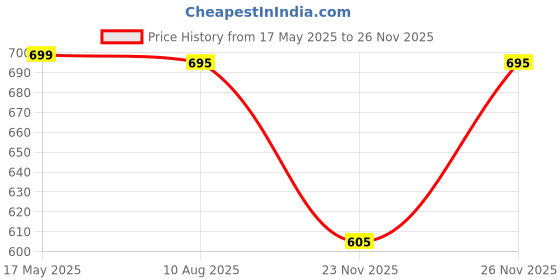 CheapestInIndia.com

Price History from 17 May 2025 to 26 Nov 2025

700
690
680
670
660
650
640
630
620
610
600

699
695
605
695

17 May 2025
10 Aug 2025
23 Nov 2025
26 Nov 2025